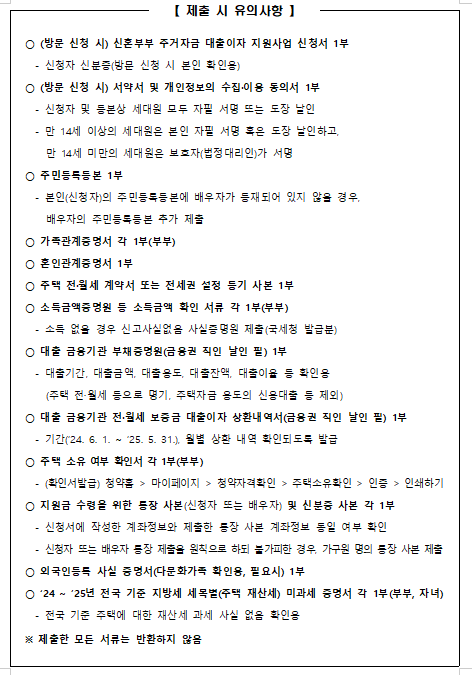 【 제출 시 유의사항 】

○ (방문 신청 시) 신혼부부 주거자금 대출이자 지원사업 신청서 1부

- 신청자 신분증(방문 신청 시 본인 확인용)

○ (방문 신청 시) 서약서 및 개인정보의 수집·이용 동의서 1부

- 신청자 및 등본상 세대원 모두 자필 서명 또는 도장 날인

- 만 14세 이상의 세대원은 본인 자필 서명 혹은 도장 날인하고, 만 14세 미만의 세대원은 보호자(법정대리인)가 서명

○ 주민등록등본 1부

- 본인(신청자)의 주민등록등본에 배우자가 등재되어 있지 않을 경우, 배우자의 주민등록등본 추가 제출

○ 가족관계증명서 각 1부(부부)

○ 혼인관계증명서 1부

○ 주택 전·월세 계약서 또는 전세권 설정 등기 사본 1부

○ 소득금액증명원 등 소득금액 확인 서류 각 1부(부부)

- 소득 없을 경우 신고사실없음 사실증명원 제출(국세청 발급분)

○ 대출 금융기관 부채증명원(금융권 직인 날인 필) 1부

- 대출기간, 대출금액, 대출용도, 대출잔액, 대출이율 등 확인용 (주택 전·월세 등으로 명기, 주택자금 용도의 신용대출 등 제외)

○ 대출 금융기관 전·월세 보증금 대출이자 상환내역서(금융권 직인 날인 필) 1부

- 기간('24. 6. 1. ~ '25. 5. 31.), 월별 상환 내역 확인되도록 발급

○ 주택 소유 여부 확인서 각 1부(부부)

- (확인서발급) 청약홈 > 마이페이지 > 청약자격확인 > 주택소유확인 > 인증 > 인쇄하기

○ 지원금 수령을 위한 통장 사본(신청자 또는 배우자) 및 신분증 사본 각 1부

- 신청서에 작성한 계좌정보와 제출한 통장 사본 계좌정보 동일 여부 확인

- 신청자 또는 배우자 통장 제출을 원칙으로 하되 불가피한 경우, 가구원 명의 통장 사본 제출

○ 외국인등록 사실 증명서(다문화가족 확인용, 필요시) 1부

○ '24 ~ '25년 전국 기준 지방세 세목별(주택 재산세) 미과세 증명서 각 1부(부부, 자녀)

- 전국 기준 주택에 대한 재산세 과세 사실 없음 확인용

※ 제출한 모든 서류는 반환하지 않음